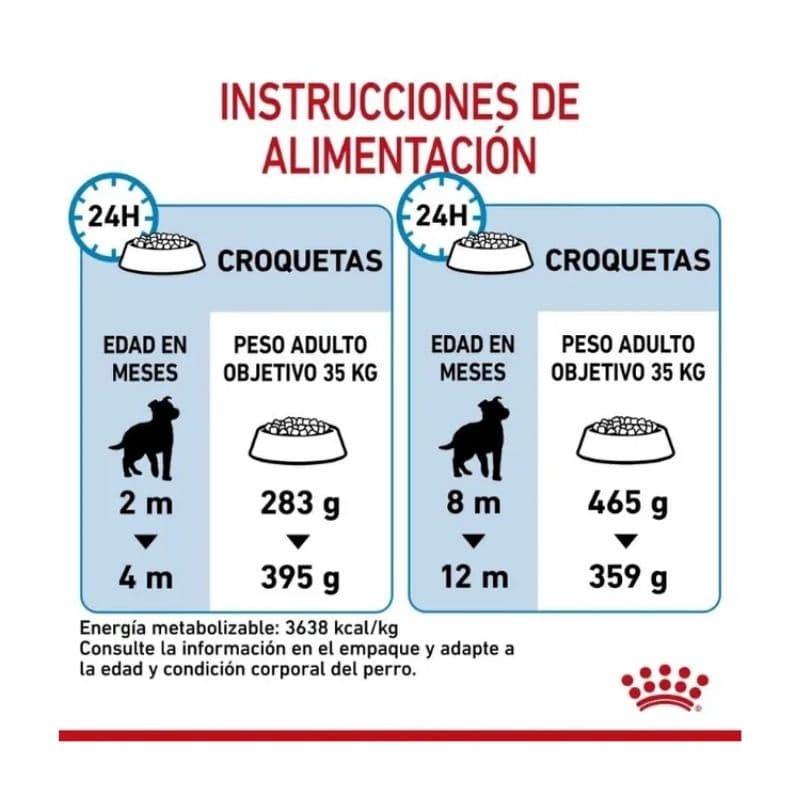 INSTRUCCIONES DE ALIMENTACIÓN

24H

CROQUETAS

| EDAD EN MESES | PESO ADULTO OBJETIVO 35 KG |
|---|---|
| 2 m | 283 g |
| ▼ | ▼ |
| 4 m | 395 g |

24H

CROQUETAS

| EDAD EN MESES | PESO ADULTO OBJETIVO 35 KG |
|---|---|
| 8 m | 465 g |
| ▼ | ▼ |
| 12 m | 359 g |

Energía metabolizable: 3638 kcal/kg
Consulte la información en el empaque y adapte a la edad y condición corporal del perro.